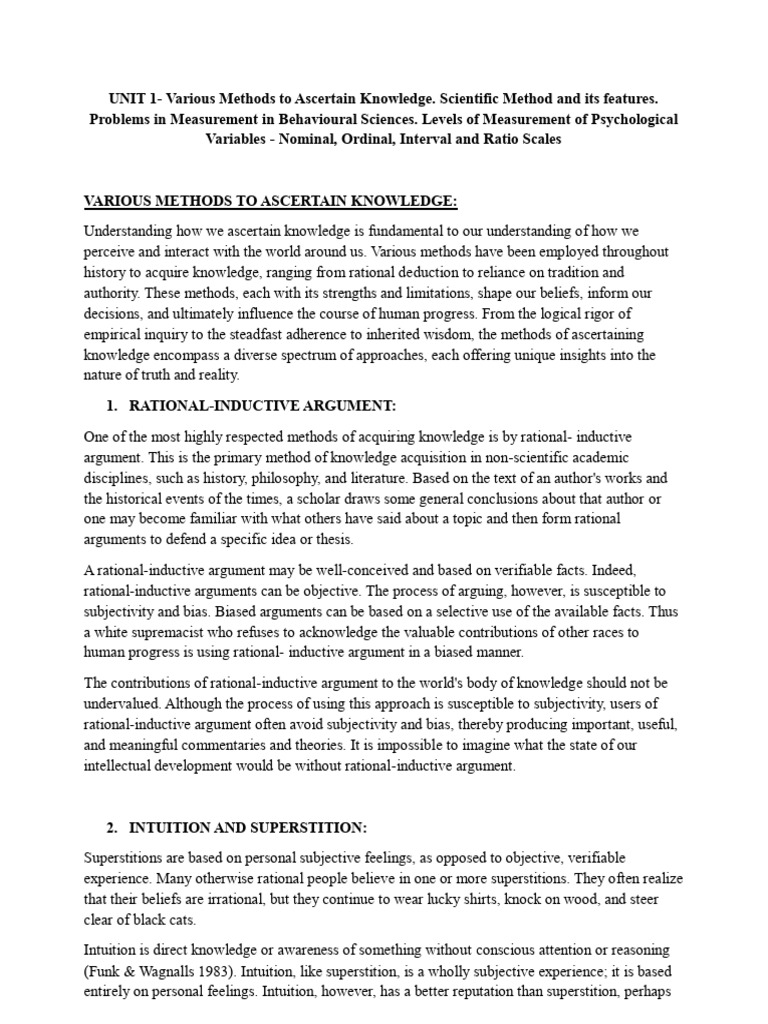 UNIT 1- Various Methods to Ascertain Knowledge. Scientific Method and its features. Problems in Measurement in Behavioural Sciences. Levels of Measurement of Psychological Variables - Nominal, Ordinal, Interval and Ratio Scales

VARIOUS METHODS TO ASCERTAIN KNOWLEDGE:

Understanding how we ascertain knowledge is fundamental to our understanding of how we perceive and interact with the world around us. Various methods have been employed throughout history to acquire knowledge, ranging from rational deduction to reliance on tradition and authority. These methods, each with its strengths and limitations, shape our beliefs, inform our decisions, and ultimately influence the course of human progress. From the logical rigor of empirical inquiry to the steadfast adherence to inherited wisdom, the methods of ascertaining knowledge encompass a diverse spectrum of approaches, each offering unique insights into the nature of truth and reality.

1. RATIONAL-INDUCTIVE ARGUMENT:

One of the most highly respected methods of acquiring knowledge is by rational- inductive argument. This is the primary method of knowledge acquisition in non-scientific academic disciplines, such as history, philosophy, and literature. Based on the text of an author's works and the historical events of the times, a scholar draws some general conclusions about that author or one may become familiar with what others have said about a topic and then form rational arguments to defend a specific idea or thesis.

A rational-inductive argument may be well-conceived and based on verifiable facts. Indeed, rational-inductive arguments can be objective. The process of arguing, however, is susceptible to subjectivity and bias. Biased arguments can be based on a selective use of the available facts. Thus a white supremacist who refuses to acknowledge the valuable contributions of other races to human progress is using rational- inductive argument in a biased manner.

The contributions of rational-inductive argument to the world's body of knowledge should not be undervalued. Although the process of using this approach is susceptible to subjectivity, users of rational-inductive argument often avoid subjectivity and bias, thereby producing important, useful, and meaningful commentaries and theories. It is impossible to imagine what the state of our intellectual development would be without rational-inductive argument.

2. INTUITION AND SUPERSTITION:

Superstitions are based on personal subjective feelings, as opposed to objective, verifiable experience. Many otherwise rational people believe in one or more superstitions. They often realize that their beliefs are irrational, but they continue to wear lucky shirts, knock on wood, and steer clear of black cats.

Intuition is direct knowledge or awareness of something without conscious attention or reasoning (Funk & Wagnalls 1983). Intuition, like superstition, is a wholly subjective experience; it is based entirely on personal feelings. Intuition, however, has a better reputation than superstition, perhaps